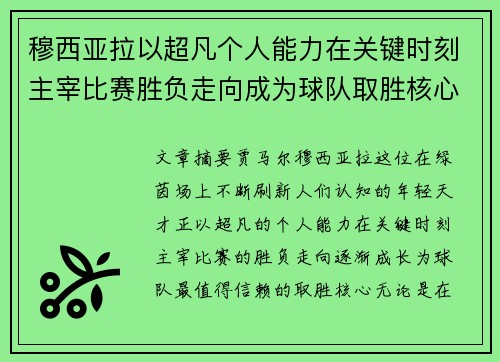 穆西亚拉以超凡个人能力在关键时刻主宰比赛胜负走向成为球队取胜核心

文章摘要贾马尔穆西亚拉这位在绿茵场上不断刷新人们认知的年轻天才正以超凡的个人能力在关键时刻主宰比赛的胜负走向逐渐成长为球队最值得信赖的取胜核心无论是在